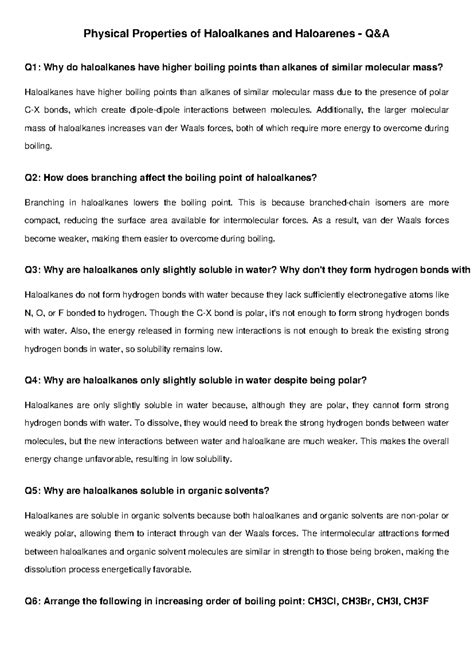 Physical Properties of Haloalkanes and Haloarenes - Q&A

Q1: Why do haloalkanes have higher boiling points than alkanes of similar molecular mass?

Haloalkanes have higher boiling points than alkanes of similar molecular mass due to the presence of polar C-X bonds, which create dipole-dipole interactions between molecules. Additionally, the larger molecular mass of haloalkanes increases van der Waals forces, both of which require more energy to overcome during boiling.

Q2: How does branching affect the boiling point of haloalkanes?

Branching in haloalkanes lowers the boiling point. This is because branched-chain isomers are more compact, reducing the surface area available for intermolecular forces. As a result, van der Waals forces become weaker, making them easier to overcome during boiling.

Q3: Why are haloalkanes only slightly soluble in water? Why don't they form hydrogen bonds with

Haloalkanes do not form hydrogen bonds with water because they lack sufficiently electronegative atoms like N, O, or F bonded to hydrogen. Though the C-X bond is polar, it's not enough to form strong hydrogen bonds with water. Also, the energy released in forming new interactions is not enough to break the existing strong hydrogen bonds in water, so solubility remains low.

Q4: Why are haloalkanes only slightly soluble in water despite being polar?

Haloalkanes are only slightly soluble in water because, although they are polar, they cannot form strong hydrogen bonds with water. To dissolve, they would need to break the strong hydrogen bonds between water molecules, but the new interactions between water and haloalkane are much weaker. This makes the overall energy change unfavorable, resulting in low solubility.

Q5: Why are haloalkanes soluble in organic solvents?

Haloalkanes are soluble in organic solvents because both haloalkanes and organic solvents are non-polar or weakly polar, allowing them to interact through van der Waals forces. The intermolecular attractions formed between haloalkanes and organic solvent molecules are similar in strength to those being broken, making the dissolution process energetically favorable.

Q6: Arrange the following in increasing order of boiling point: CH3Cl, CH3Br, CH3I, CH3F